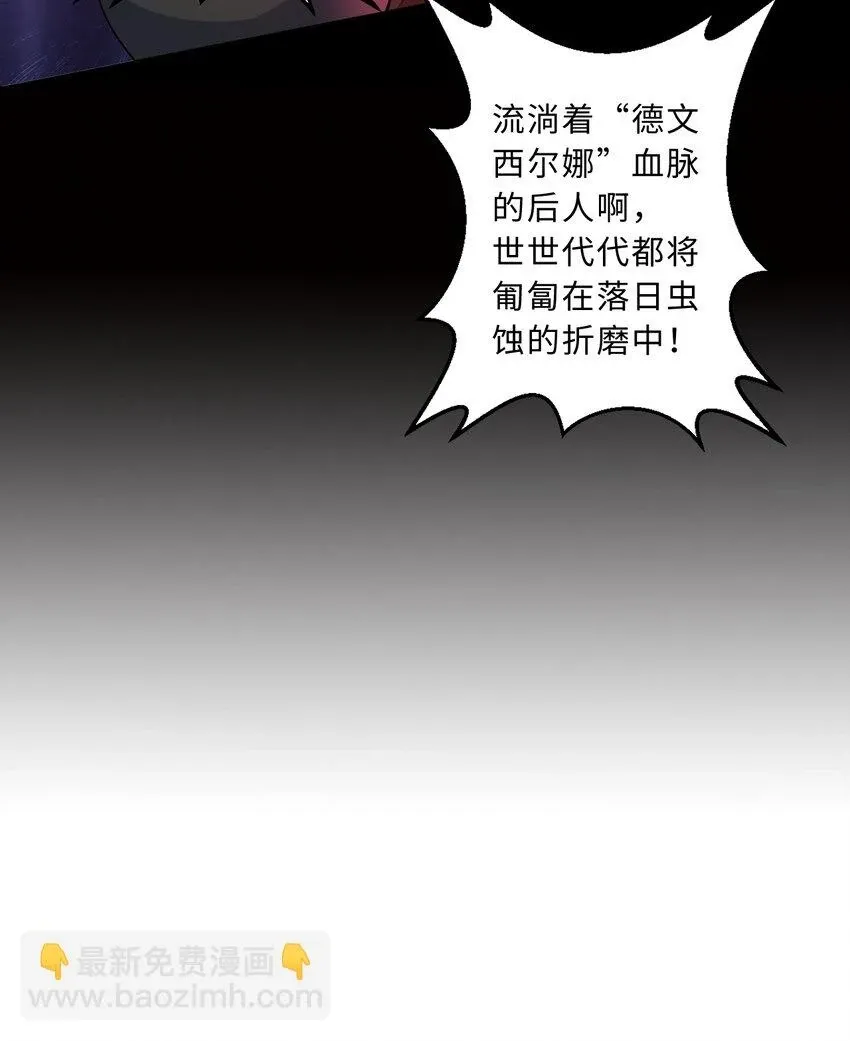 流淌着“德文西尔娜”血脉的后人啊，世世代代都将匍匐在落日虫蚀的折磨中！

👇最新免费漫画👇
www.baozimh.com